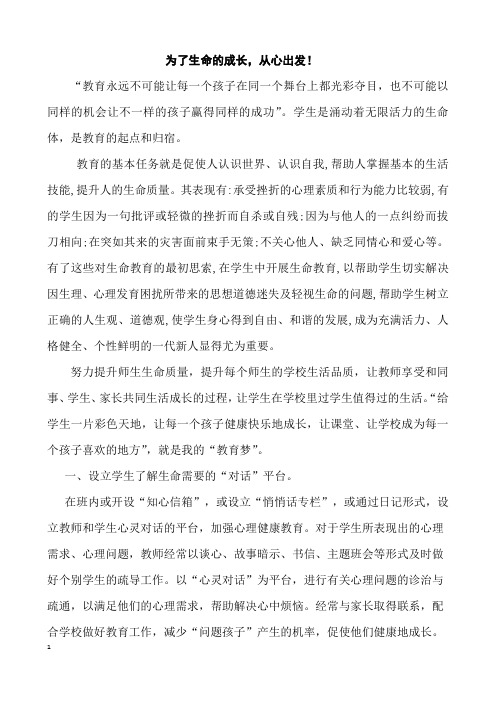 为了生命的成长，从心出发！

“教育永远不可能让每一个孩子在同一个舞台上都光彩夺目，也不可能以同样的机会让不一样的孩子赢得同样的成功”。学生是涌动着无限活力的生命体，是教育的起点和归宿。

教育的基本任务就是促使人认识世界、认识自我，帮助人掌握基本的生活技能，提升人的生命质量。其表现有：承受挫折的心理素质和行为能力比较弱，有的学生因为一句批评或轻微的挫折而自杀或自残；因为与他人的一点纠纷而拔刀相向；在突如其来的灾害面前束手无策；不关心他人、缺乏同情心和爱心等。有了这些对生命教育的最初思索，在学生中开展生命教育，以帮助学生切实解决因生理、心理发育困扰所带来的思想道德迷失及轻视生命的问题，帮助学生树立正确的人生观、道德观，使学生身心得到自由、和谐的发展，成为充满活力、人格健全、个性鲜明的一代新人显得尤为重要。

努力提升师生生命质量，提升每个师生的学校生活品质，让教师享受和同事、学生、家长共同生活成长的过程，让学生在学校里过学生值得过的生活。“给学生一片彩色天地，让每一个孩子健康快乐地成长，让课堂、让学校成为每一个孩子喜欢的地方”，就是我的“教育梦”。

一、设立学生了解生命需要的“对话”平台。

在班内或开设“知心信箱”，或设立“悄悄话专栏”，或通过日记形式，设立教师和学生心灵对话的平台，加强心理健康教育。对于学生所表现出的心理需求、心理问题，教师经常以谈心、故事暗示、书信、主题班会等形式及时做好个别学生的疏导工作。以“心灵对话”为平台，进行有关心理问题的诊治与疏通，以满足他们的心理需求，帮助解决心中烦恼。经常与家长取得联系，配合学校做好教育工作，减少“问题孩子”产生的机率，促使他们健康地成长。

1